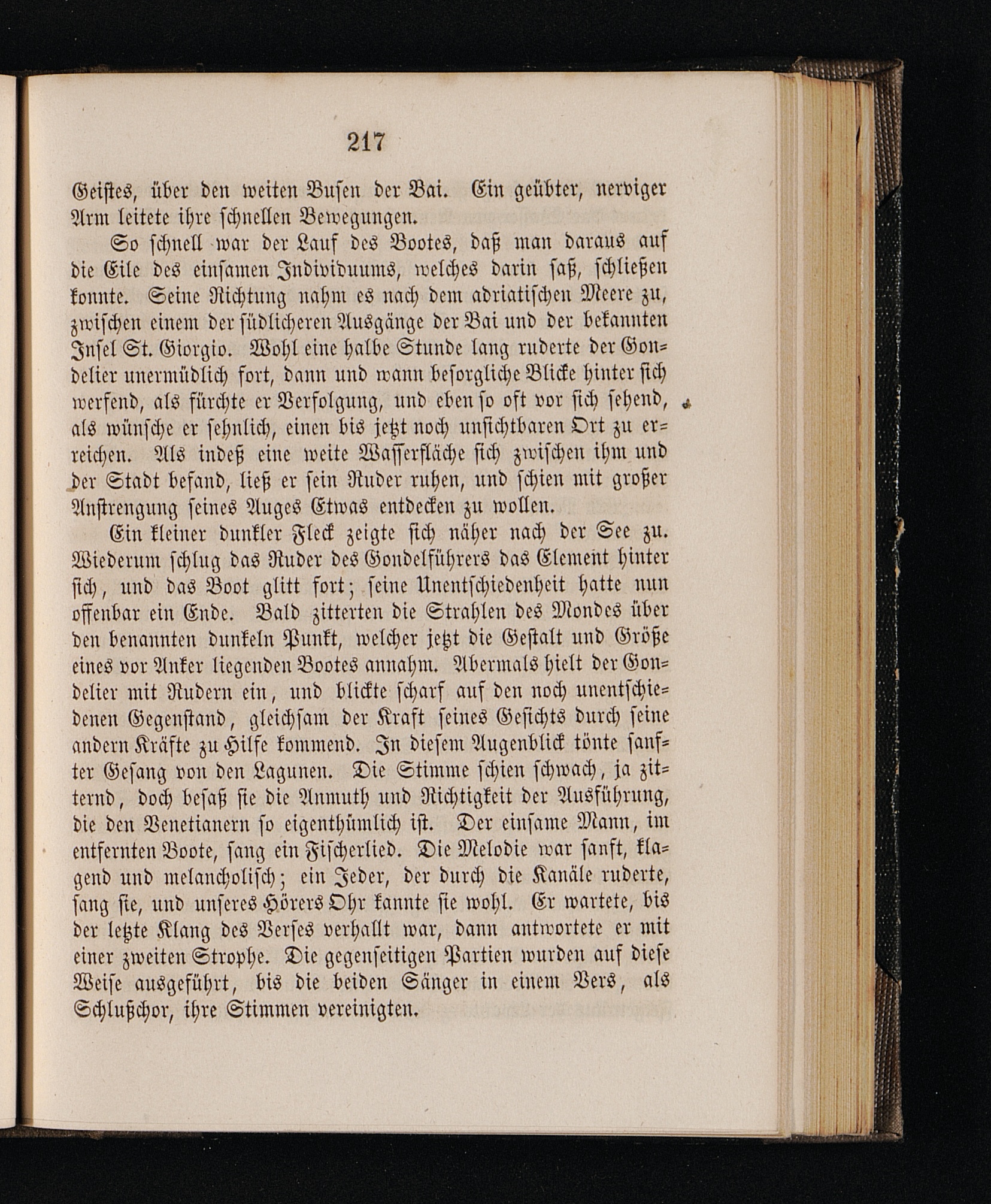 217

Geistes, über den weiten Busen der Bai. Ein geübter, nerviger Arm leitete ihre schnellen Bewegungen.

So schnell war der Lauf des Bootes, daß man daraus auf die Eile des einsamen Individuums, welches darin saß, schließen konnte. Seine Richtung nahm es nach dem adriatischen Meere zu, zwischen einem der südlicheren Ausgänge der Bai und der bekannten Insel St. Giorgio. Wohl eine halbe Stunde lang ruderte der Gondelier unermüdlich fort, dann und wann besorgliche Blicke hinter sich werfend, als fürchte er Verfolgung, und eben so oft vor sich sehend, als wünsche er sehnlich, einen bis jetzt noch unsichtbaren Ort zu erreichen. Als indeß eine weite Wasserfläche sich zwischen ihm und der Stadt befand, ließ er sein Ruder ruhen, und schien mit großer Anstrengung seines Auges Etwas entdecken zu wollen.

Ein kleiner dunkler Fleck zeigte sich näher nach der See zu. Wiederum schlug das Ruder des Gondelführers das Element hinter sich, und das Boot glitt fort; seine Unentschiedenheit hatte nun offenbar ein Ende. Bald zitterten die Strahlen des Mondes über den benannten dunkeln Punkt, welcher jetzt die Gestalt und Größe eines vor Anker liegenden Bootes annahm. Abermals hielt der Gondelier mit Rudern ein, und blickte scharf auf den noch unentschiedenen Gegenstand, gleichsam der Kraft seines Gesichts durch seine andern Kräfte zu Hilfe kommend. In diesem Augenblick tönte sanfter Gesang von den Lagunen. Die Stimme schien schwach, ja zitternd, doch besaß sie die Anmuth und Richtigkeit der Ausführung, die den Venetianern so eigenthümlich ist. Der einsame Mann, im entfernten Boote, sang ein Fischerlied. Die Melodie war sanft, klagend und melancholisch; ein Jeder, der durch die Kanäle ruderte, sang sie, und unseres Hörers Ohr kannte sie wohl. Er wartete, bis der letzte Klang des Verses verhallt war, dann antwortete er mit einer zweiten Strophe. Die gegenseitigen Partien wurden auf diese Weise ausgeführt, bis die beiden Sänger in einem Vers, als Schlußchor, ihre Stimmen vereinigten.